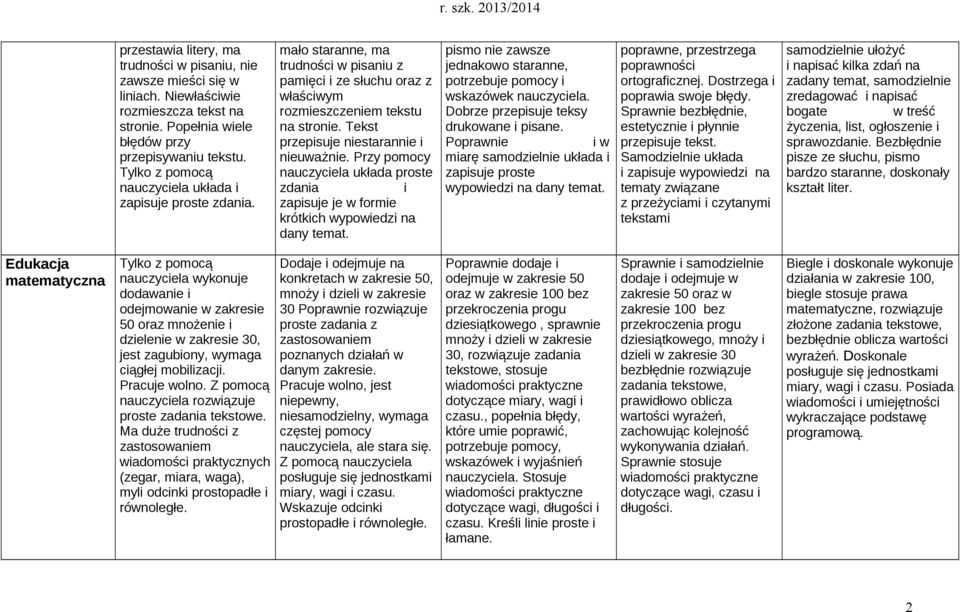 r. szk. 2013/2014

| | | | | | |
|---|---|---|---|---|---|
| | przestawia litery, ma trudności w pisaniu, nie zawsze mieści się w liniach. Niewłaściwie rozmieszcza tekst na stronie. Popełnia wiele błędów przy przepisywaniu tekstu. Tylko z pomocą nauczyciela układa i zapisuje proste zdania. | mało staranne, ma trudności w pisaniu z pamięci i ze słuchu oraz z właściwym rozmieszczeniem tekstu na stronie. Tekst przepisuje niestarannie i nieuważnie. Przy pomocy nauczyciela układa proste zdania i zapisuje je w formie krótkich wypowiedzi na dany temat. | pismo nie zawsze jednakowo staranne, potrzebuje pomocy i wskazówek nauczyciela. Dobrze przepisuje teksy drukowane i pisane. Poprawnie i w miarę samodzielnie układa i zapisuje proste wypowiedzi na dany temat. | poprawne, przestrzega poprawności ortograficznej. Dostrzega i poprawia swoje błędy. Sprawnie bezbłędnie, estetycznie i płynnie przepisuje tekst. Samodzielnie układa i zapisuje wypowiedzi na tematy związane z przeżyciami i czytanymi tekstami | samodzielnie ułożyć i napisać kilka zdań na zadany temat, samodzielnie zredagować i napisać bogate w treść życzenia, list, ogłoszenie i sprawozdanie. Bezbłędnie pisze ze słuchu, pismo bardzo staranne, doskonały kształt liter. |
| Edukacja matematyczna | Tylko z pomocą nauczyciela wykonuje dodawanie i odejmowanie w zakresie 50 oraz mnożenie i dzielenie w zakresie 30, jest zagubiony, wymaga ciągłej mobilizacji. Pracuje wolno. Z pomocą nauczyciela rozwiązuje proste zadania tekstowe. Ma duże trudności z zastosowaniem wiadomości praktycznych (zegar, miara, waga), myli odcinki prostopadłe i równoległe. | Dodaje i odejmuje na konkretach w zakresie 50, mnoży i dzieli w zakresie 30 Poprawnie rozwiązuje proste zadania z zastosowaniem poznanych działań w danym zakresie. Pracuje wolno, jest niepewny, niesamodzielny, wymaga częstej pomocy nauczyciela, ale stara się. Z pomocą nauczyciela posługuje się jednostkami miary, wagi i czasu. Wskazuje odcinki prostopadłe i równoległe. | Poprawnie dodaje i odejmuje w zakresie 50 oraz w zakresie 100 bez przekroczenia progu dziesiątkowego , sprawnie mnoży i dzieli w zakresie 30, rozwiązuje zadania tekstowe, stosuje wiadomości praktyczne dotyczące miary, wagi i czasu., popełnia błędy, które umie poprawić, potrzebuje pomocy, wskazówek i wyjaśnień nauczyciela. Stosuje wiadomości praktyczne dotyczące wagi, długości i czasu. Kreśli linie proste i łamane. | Sprawnie i samodzielnie dodaje i odejmuje w zakresie 50 oraz w zakresie 100 bez przekroczenia progu dziesiątkowego, mnoży i dzieli w zakresie 30 bezbłędnie rozwiązuje zadania tekstowe, prawidłowo oblicza wartości wyrażeń, zachowując kolejność wykonywania działań. Sprawnie stosuje wiadomości praktyczne dotyczące wagi, czasu i długości. | Biegle i doskonale wykonuje działania w zakresie 100, biegle stosuje prawa matematyczne, rozwiązuje złożone zadania tekstowe, bezbłędnie oblicza wartości wyrażeń. Doskonale posługuje się jednostkami miary, wagi i czasu. Posiada wiadomości i umiejętności wykraczające podstawę programową. |

2